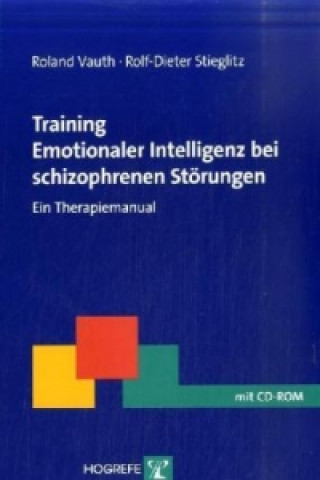 Roland Vauth · Rolf-Dieter Stieglitz

Training
Emotionaler Intelligenz bei schizophrenen Störungen

Ein Therapiemanual

mit CD-ROM

HOGREFE